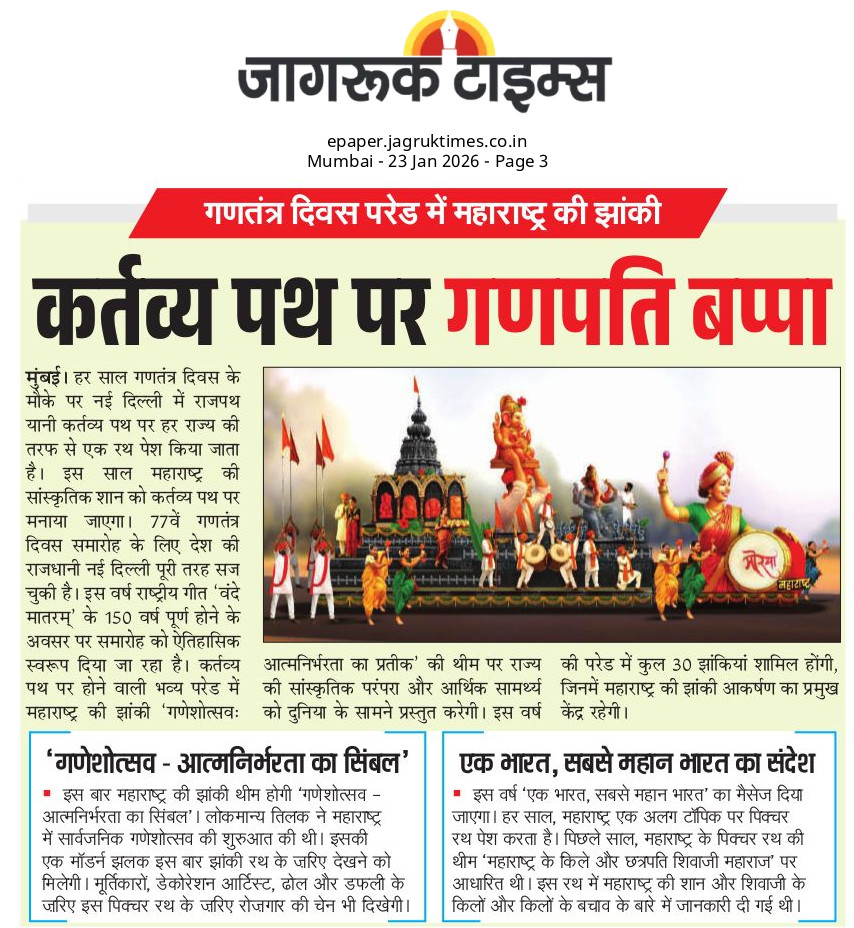 जागरूक टाइम्स

epaper.jagruktimes.co.in
Mumbai - 23 Jan 2026 - Page 3

गणतंत्र दिवस परेड में महाराष्ट्र की झांकी

कर्तव्य पथ पर गणपति बप्पा

मुंबई। हर साल गणतंत्र दिवस के मौके पर नई दिल्ली में राजपथ यानी कर्तव्य पथ पर हर राज्य की तरफ से एक रथ पेश किया जाता है। इस साल महाराष्ट्र की सांस्कृतिक शान को कर्तव्य पथ पर मनाया जाएगा। 77वें गणतंत्र दिवस समारोह के लिए देश की राजधानी नई दिल्ली पूरी तरह सज चुकी है। इस वर्ष राष्ट्रीय गीत 'वंदे मातरम्' के 150 वर्ष पूर्ण होने के अवसर पर समारोह को ऐतिहासिक स्वरूप दिया जा रहा है। कर्तव्य पथ पर होने वाली भव्य परेड में महाराष्ट्र की झांकी 'गणेशोत्सवः आत्मनिर्भरता का प्रतीक' की थीम पर राज्य की सांस्कृतिक परंपरा और आर्थिक सामर्थ्य को दुनिया के सामने प्रस्तुत करेगी। इस वर्ष की परेड में कुल 30 झांकियां शामिल होंगी, जिनमें महाराष्ट्र की झांकी आकर्षण का प्रमुख केंद्र रहेगी।

मोरया
महाराष्ट्र

'गणेशोत्सव - आत्मनिर्भरता का सिंबल'

इस बार महाराष्ट्र की झांकी थीम होगी 'गणेशोत्सव – आत्मनिर्भरता का सिंबल'। लोकमान्य तिलक ने महाराष्ट्र में सार्वजनिक गणेशोत्सव की शुरुआत की थी। इसकी एक मॉडर्न झलक इस बार झांकी रथ के जरिए देखने को मिलेगी। मूर्तिकारों, डेकोरेशन आर्टिस्ट, ढोल और डफली के जरिए इस पिक्चर रथ के जरिए रोजगार की चेन भी दिखेगी।

एक भारत, सबसे महान भारत का संदेश

इस वर्ष 'एक भारत, सबसे महान भारत' का मैसेज दिया जाएगा। हर साल, महाराष्ट्र एक अलग टॉपिक पर पिक्चर रथ पेश करता है। पिछले साल, महाराष्ट्र के पिक्चर रथ की थीम 'महाराष्ट्र के किले और छत्रपति शिवाजी महाराज' पर आधारित थी। इस रथ में महाराष्ट्र की शान और शिवाजी के किलों और किलों के बचाव के बारे में जानकारी दी गई थी।